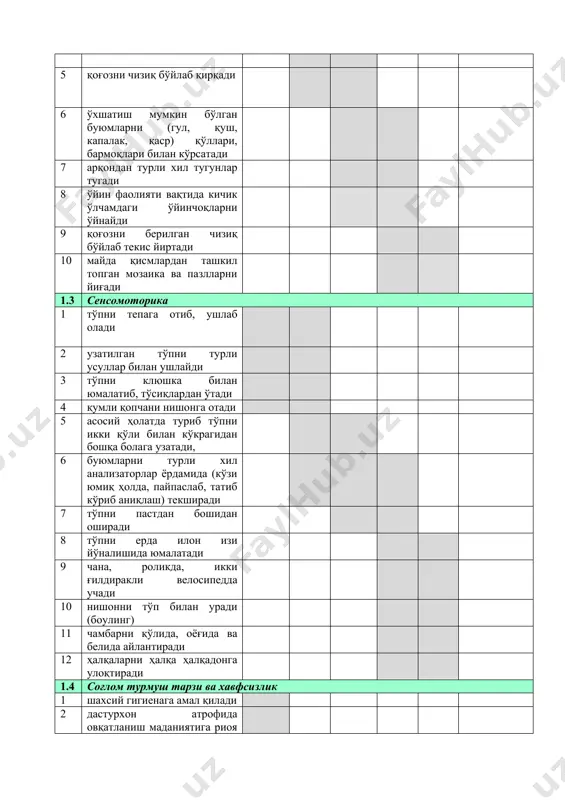 | | | | | | | | |
|---|---|---|---|---|---|---|---|
| 5 | қоғозни чизиқ бўйлаб қирқади | | | | | | |
| 6 | ўхшатиш мумкин бўлган буюмларни (гул, қуш, капалак, қаср) қўллари, бармоқлари билан кўрсатади | | | | | | |
| 7 | арқондан турли хил тугунлар тугади | | | | | | |
| 8 | ўйин фаолияти вақтида кичик ўлчамдаги ўйинчоқларни ўйнайди | | | | | | |
| 9 | қоғозни берилган чизиқ бўйлаб текис йиртади | | | | | | |
| 10 | майда қисмлардан ташкил топган мозаика ва пазлларни йиғади | | | | | | |
| 1.3 | Сенсомоторика | | | | | | |
| 1 | тўпни тепага отиб, ушлаб олади | | | | | | |
| 2 | узатилган тўпни турли усуллар билан ушлайди | | | | | | |
| 3 | тўпни клюшка билан юмалатиб, тўсиқлардан ўтади | | | | | | |
| 4 | қумли қопчани нишонга отади | | | | | | |
| 5 | асосий ҳолатда туриб тўпни икки қўли билан кўкрагидан бошқа болага узатади, | | | | | | |
| 6 | буюмларни турли хил анализаторлар ёрдамида (кўзи юмиқ ҳолда, пайпаслаб, татиб кўриб аниқлаш) текширади | | | | | | |
| 7 | тўпни пастдан бошидан оширади | | | | | | |
| 8 | тўпни ерда илон изи йўналишида юмалатади | | | | | | |
| 9 | чана, роликда, икки ғилдиракли велосипедда учади | | | | | | |
| 10 | нишонни тўп билан уради (боулинг) | | | | | | |
| 11 | чамбарни қўлида, оёғида ва белида айлантиради | | | | | | |
| 12 | ҳалқаларни ҳалқа ҳалқадонга улоқтиради | | | | | | |
| 1.4 | Соғлом турмуш тарзи ва хавфсизлик | | | | | | |
| 1 | шахсий гигиенага амал қилади | | | | | | |
| 2 | дастурхон атрофида овқатланиш маданиятига риоя | | | | | | |

FaylHub.uz